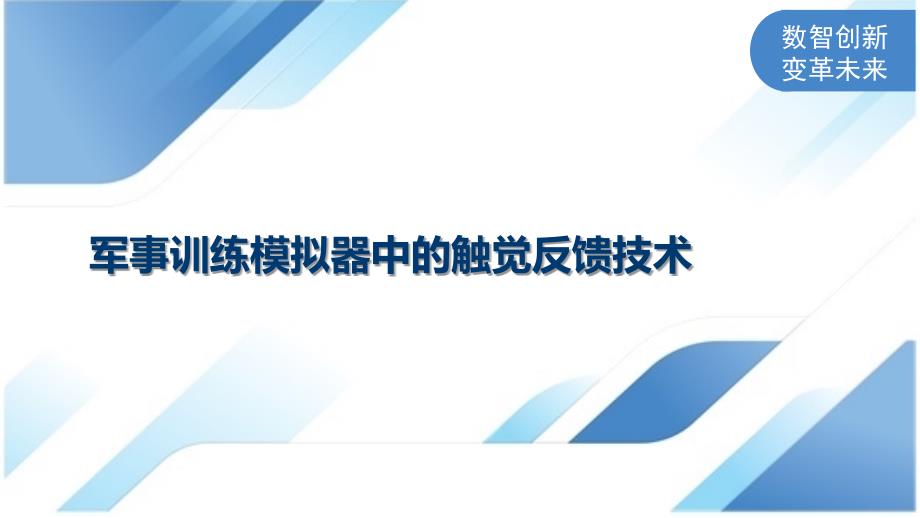 数智创新
变革未来

军事训练模拟器中的触觉反馈技术